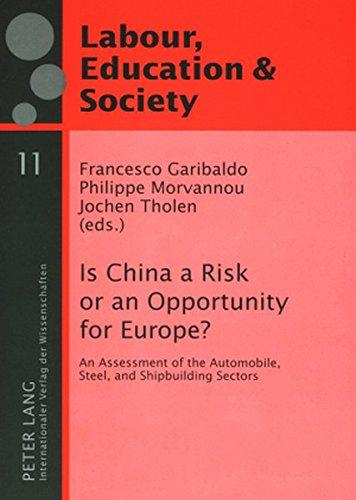 Labour, Education & Society

11

Francesco Garibaldo
Philippe Morvannou
Jochen Tholen
(eds.)

Is China a Risk or an Opportunity for Europe?

An Assessment of the Automobile, Steel, and Shipbuilding Sectors

PETER LANG
Internationaler Verlag der Wissenschaften